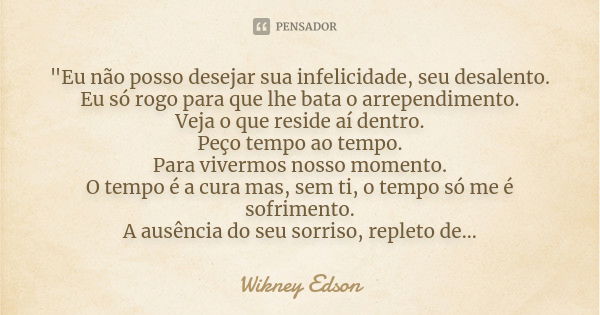 PENSADOR

"Eu não posso desejar sua infelicidade, seu desalento.
Eu só rogo para que lhe bata o arrependimento.
Veja o que reside aí dentro.
Peço tempo ao tempo.
Para vivermos nosso momento.
O tempo é a cura mas, sem ti, o tempo só me é sofrimento.
A ausência do seu sorriso, repleto de...

Wikney Edson